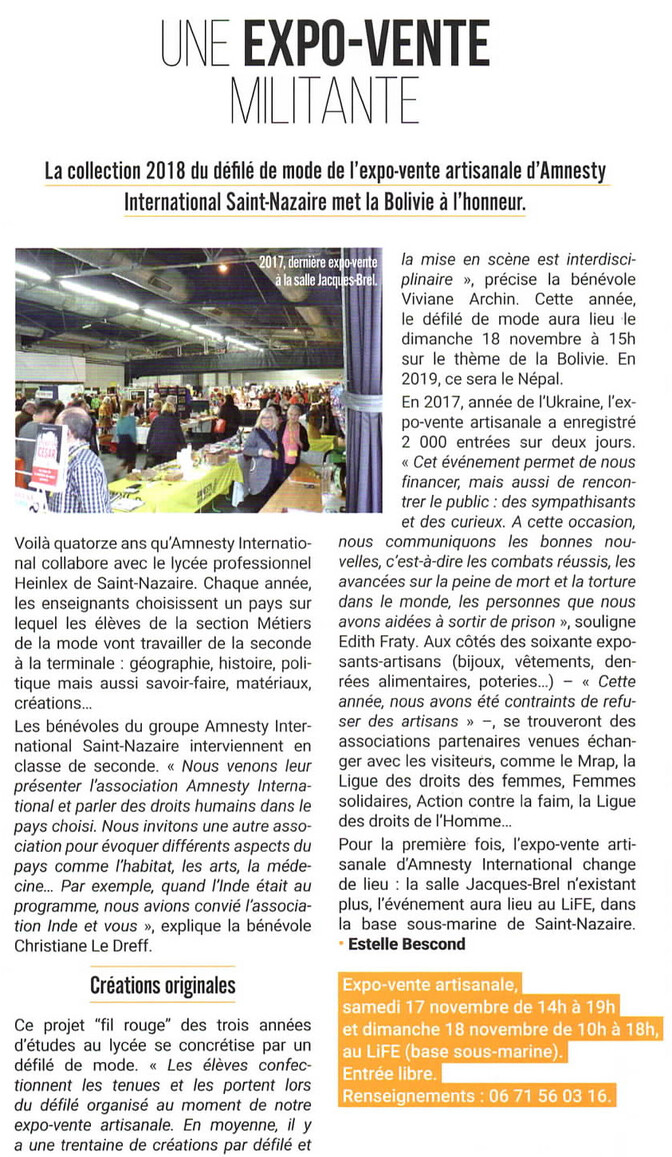 UNE EXPO-VENTE MILITANTE

La collection 2018 du défilé de mode de l'expo-vente artisanale d'Amnesty International Saint-Nazaire met la Bolivie à l'honneur.

2017, dernière expo-vente à la salle Jacques-Brel.

Voilà quatorze ans qu'Amnesty International collabore avec le lycée professionnel Heinlex de Saint-Nazaire. Chaque année, les enseignants choisissent un pays sur lequel les élèves de la section Métiers de la mode vont travailler de la seconde à la terminale : géographie, histoire, politique mais aussi savoir-faire, matériaux, créations...

Les bénévoles du groupe Amnesty International Saint-Nazaire interviennent en classe de seconde. « Nous venons leur présenter l'association Amnesty International et parler des droits humains dans le pays choisi. Nous invitons une autre association pour évoquer différents aspects du pays comme l'habitat, les arts, la médecine... Par exemple, quand l'Inde était au programme, nous avions convié l'association Inde et vous », explique la bénévole Christiane Le Dreff.

Créations originales

Ce projet "fil rouge" des trois années d'études au lycée se concrétise par un défilé de mode. « Les élèves confectionnent les tenues et les portent lors du défilé organisé au moment de notre expo-vente artisanale. En moyenne, il y a une trentaine de créations par défilé et la mise en scène est interdisciplinaire », précise la bénévole Viviane Archin. Cette année, le défilé de mode aura lieu le dimanche 18 novembre à 15h sur le thème de la Bolivie. En 2019, ce sera le Népal.

En 2017, année de l'Ukraine, l'expo-vente artisanale a enregistré 2 000 entrées sur deux jours. « Cet événement permet de nous financer, mais aussi de rencontrer le public : des sympathisants et des curieux. A cette occasion, nous communiquons les bonnes nouvelles, c'est-à-dire les combats réussis, les avancées sur la peine de mort et la torture dans le monde, les personnes que nous avons aidées à sortir de prison », souligne Edith Fraty. Aux côtés des soixante exposants-artisans (bijoux, vêtements, denrées alimentaires, poteries...) – « Cette année, nous avons été contraints de refuser des artisans » –, se trouveront des associations partenaires venues échanger avec les visiteurs, comme le Mrap, la Ligue des droits des femmes, Femmes solidaires, Action contre la faim, la Ligue des droits de l'Homme...

Pour la première fois, l'expo-vente artisanale d'Amnesty International change de lieu : la salle Jacques-Brel n'existant plus, l'événement aura lieu au LiFE, dans la base sous-marine de Saint-Nazaire.
• Estelle Bescond

Expo-vente artisanale, samedi 17 novembre de 14h à 19h et dimanche 18 novembre de 10h à 18h, au LiFE (base sous-marine). Entrée libre. Renseignements : 06 71 56 03 16.